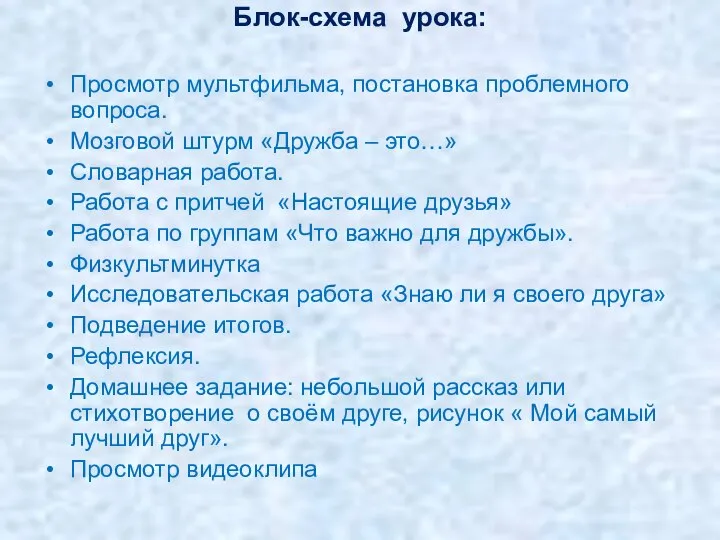 Блок-схема урока:

• Просмотр мультфильма, постановка проблемного вопроса.
• Мозговой штурм «Дружба – это…»
• Словарная работа.
• Работа с притчей «Настоящие друзья»
• Работа по группам «Что важно для дружбы».
• Физкультминутка
• Исследовательская работа «Знаю ли я своего друга»
• Подведение итогов.
• Рефлексия.
• Домашнее задание: небольшой рассказ или стихотворение о своём друге, рисунок « Мой самый лучший друг».
• Просмотр видеоклипа